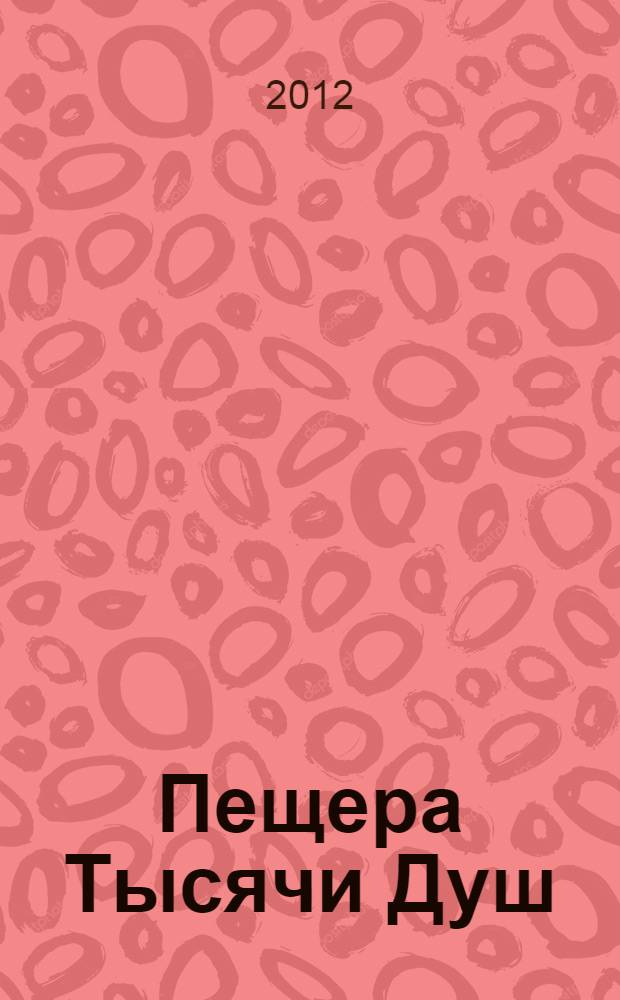 2012

Пещера Тысячи Душ